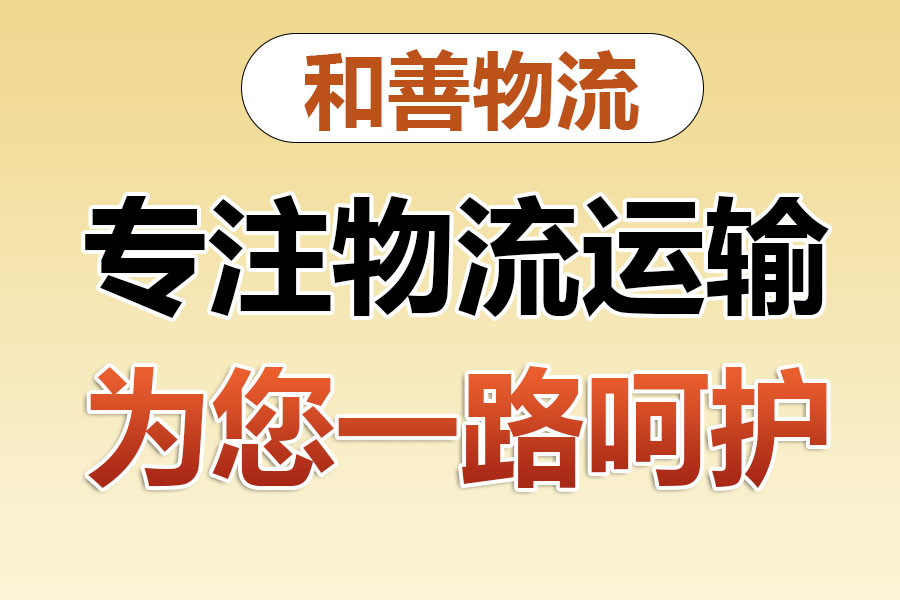 和善物流

专注物流运输

为您一路呵护